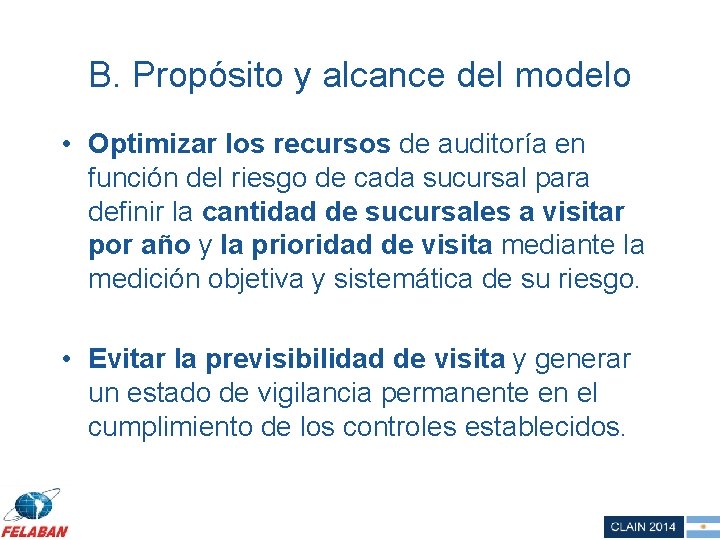 B. Propósito y alcance del modelo

• Optimizar los recursos de auditoría en función del riesgo de cada sucursal para definir la cantidad de sucursales a visitar por año y la prioridad de visita mediante la medición objetiva y sistemática de su riesgo.

• Evitar la previsibilidad de visita y generar un estado de vigilancia permanente en el cumplimiento de los controles establecidos.

FELABAN

CLAIN 2014